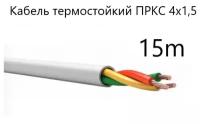 Кабель термостойкий ПРКС 4x1,5

15m